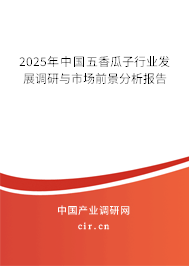 2025年中国五香瓜子行业发展调研与市场前景分析报告

中国产业调研网

cir.cn